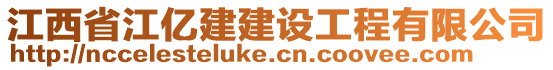 江西省江亿建建设工程有限公司
http://nccelesteluke.cn.coovee.com